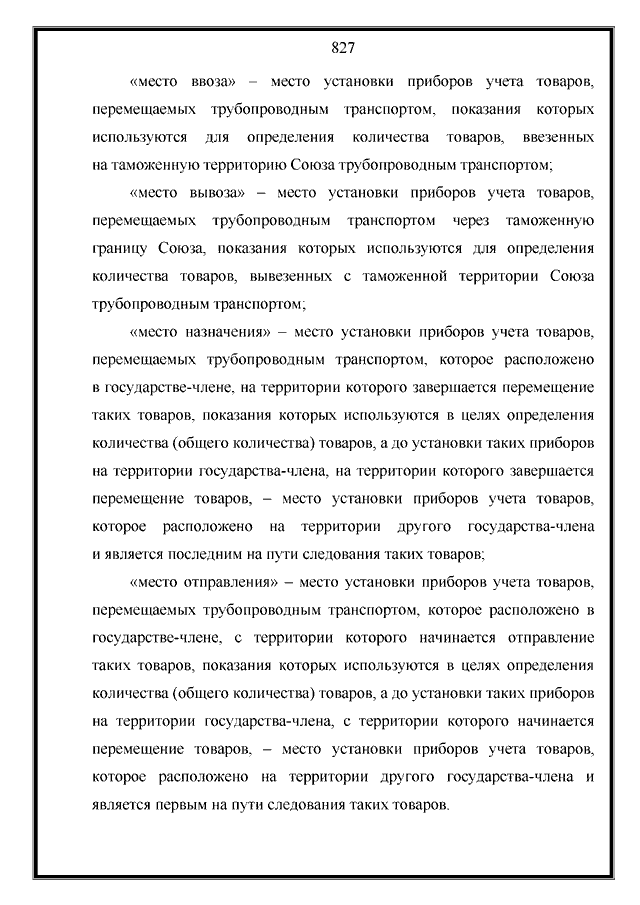 827

«место ввоза» – место установки приборов учета товаров, перемещаемых трубопроводным транспортом, показания которых используются для определения количества товаров, ввезенных на таможенную территорию Союза трубопроводным транспортом;

«место вывоза» – место установки приборов учета товаров, перемещаемых трубопроводным транспортом через таможенную границу Союза, показания которых используются для определения количества товаров, вывезенных с таможенной территории Союза трубопроводным транспортом;

«место назначения» – место установки приборов учета товаров, перемещаемых трубопроводным транспортом, которое расположено в государстве-члене, на территории которого завершается перемещение таких товаров, показания которых используются в целях определения количества (общего количества) товаров, а до установки таких приборов на территории государства-члена, на территории которого завершается перемещение товаров, – место установки приборов учета товаров, которое расположено на территории другого государства-члена и является последним на пути следования таких товаров;

«место отправления» – место установки приборов учета товаров, перемещаемых трубопроводным транспортом, которое расположено в государстве-члене, с территории которого начинается отправление таких товаров, показания которых используются в целях определения количества (общего количества) товаров, а до установки таких приборов на территории государства-члена, с территории которого начинается перемещение товаров, – место установки приборов учета товаров, которое расположено на территории другого государства-члена и является первым на пути следования таких товаров.